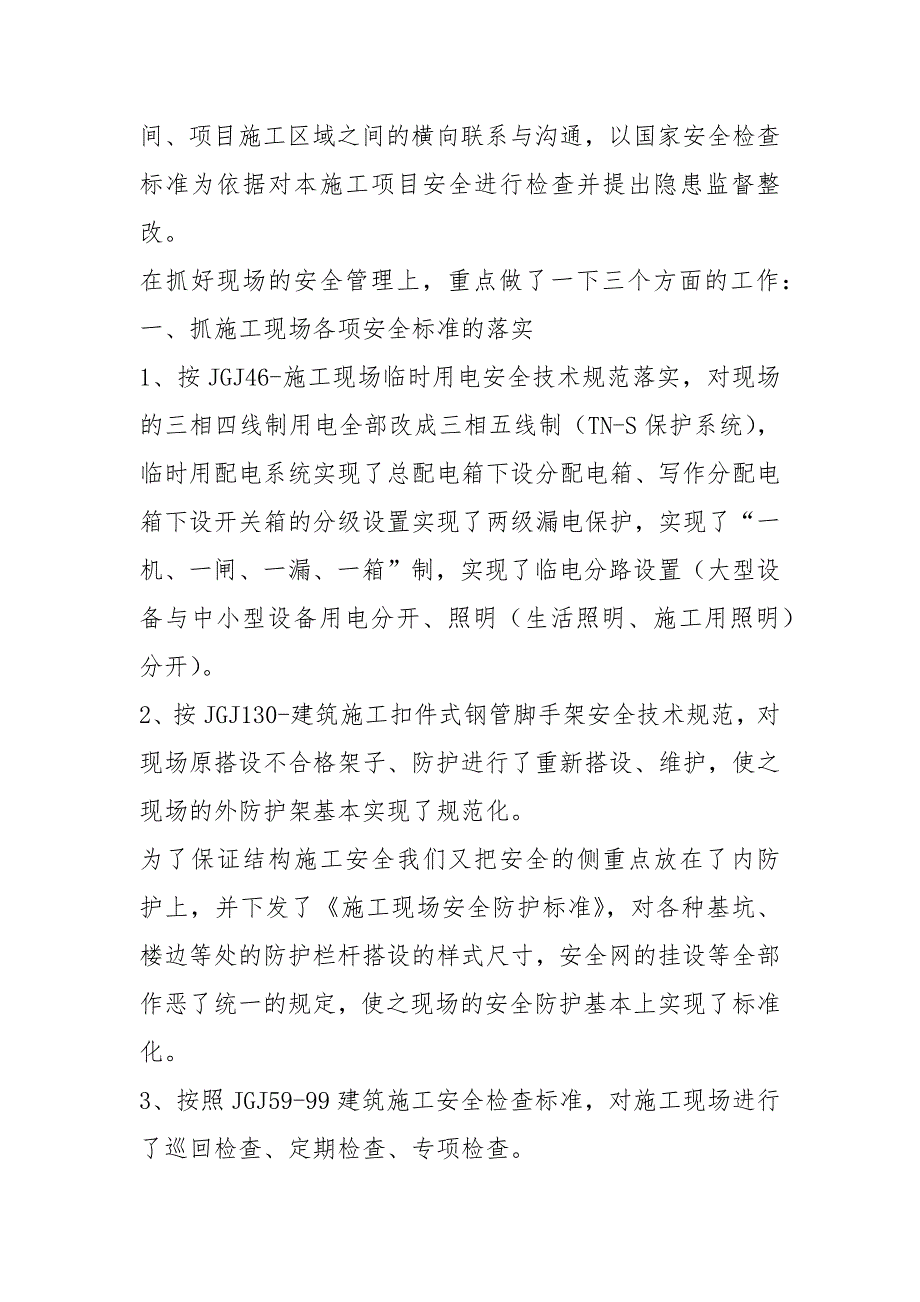 间、项目施工区域之间的横向联系与沟通，以国家安全检查标准为依据对本施工项目安全进行检查并提出隐患监督整改。

在抓好现场的安全管理上，重点做了一下三个方面的工作：

一、抓施工现场各项安全标准的落实

1、按 JGJ46-施工现场临时用电安全技术规范落实，对现场的三相四线制用电全部改成三相五线制（TN-S 保护系统），临时用配电系统实现了总配电箱下设分配电箱、写作分配电箱下设开关箱的分级设置实现了两级漏电保护，实现了“一机、一闸、一漏、一箱”制，实现了临电分路设置（大型设备与中小型设备用电分开、照明（生活照明、施工用照明）分开）。

2、按 JGJ130-建筑施工扣件式钢管脚手架安全技术规范，对现场原搭设不合格架子、防护进行了重新搭设、维护，使之现场的外防护架基本实现了规范化。

为了保证结构施工安全我们又把安全的侧重点放在了内防护上，并下发了《施工现场安全防护标准》，对各种基坑、楼边等处的防护栏杆搭设的样式尺寸，安全网的挂设等全部作恶了统一的规定，使之现场的安全防护基本上实现了标准化。

3、按照 JGJ59-99 建筑施工安全检查标准，对施工现场进行了巡回检查、定期检查、专项检查。